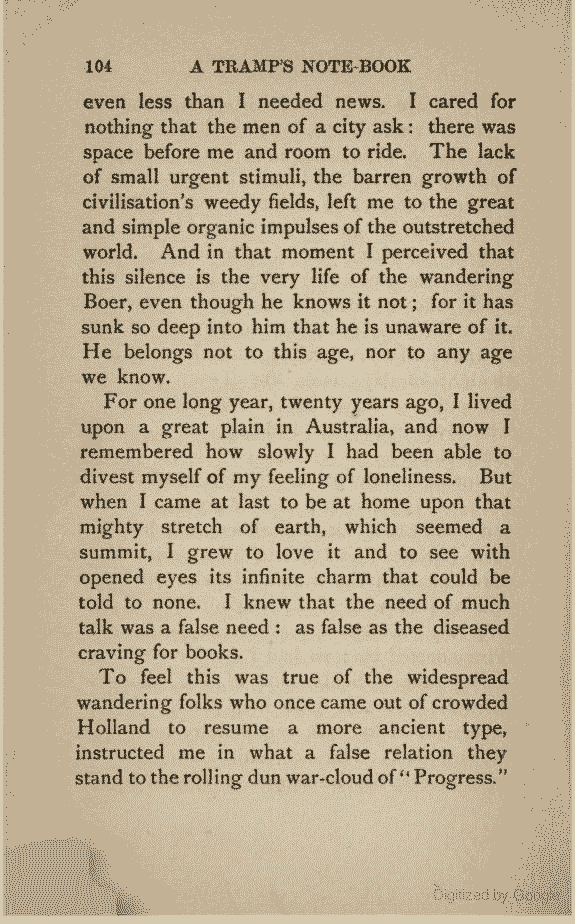 104 A TRAMP'S NOTE-BOOK

even less than I needed news. I cared for nothing that the men of a city ask: there was space before me and room to ride. The lack of small urgent stimuli, the barren growth of civilisation's weedy fields, left me to the great and simple organic impulses of the outstretched world. And in that moment I perceived that this silence is the very life of the wandering Boer, even though he knows it not; for it has sunk so deep into him that he is unaware of it. He belongs not to this age, nor to any age we know.

For one long year, twenty years ago, I lived upon a great plain in Australia, and now I remembered how slowly I had been able to divest myself of my feeling of loneliness. But when I came at last to be at home upon that mighty stretch of earth, which seemed a summit, I grew to love it and to see with opened eyes its infinite charm that could be told to none. I knew that the need of much talk was a false need: as false as the diseased craving for books.

To feel this was true of the widespread wandering folks who once came out of crowded Holland to resume a more ancient type, instructed me in what a false relation they stand to the rolling dun war-cloud of "Progress."

Digitized by Google